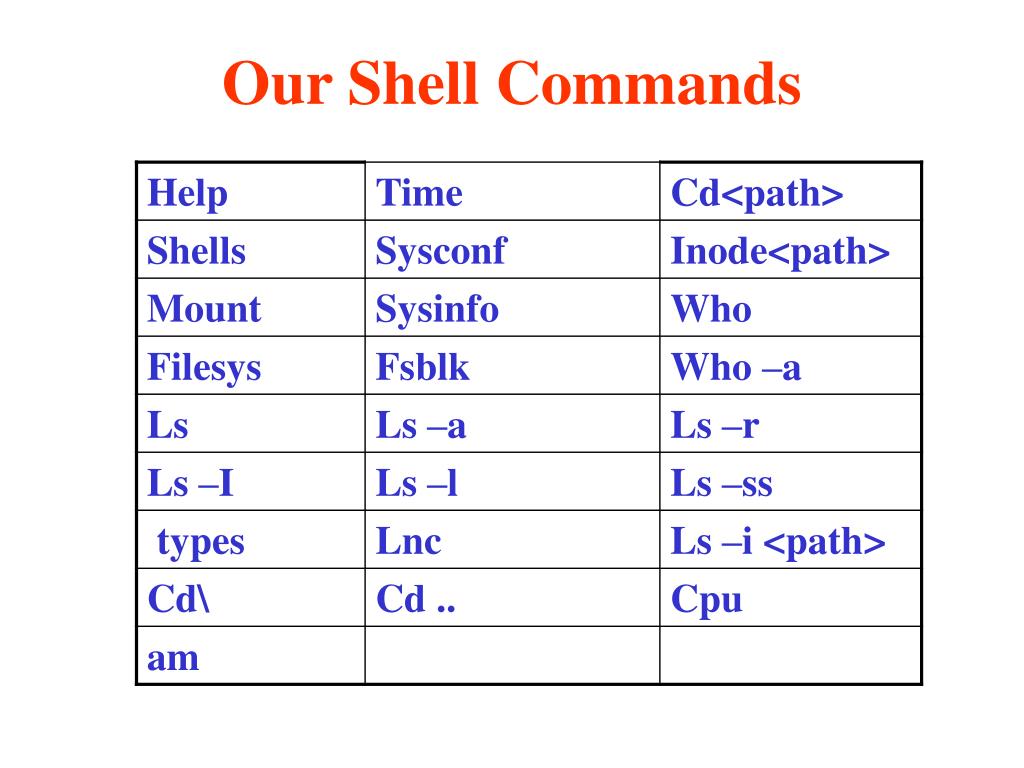 Our Shell Commands

| Help | Time | Cd<path> |
|---|---|---|
| Shells | Sysconf | Inode<path> |
| Mount | Sysinfo | Who |
| Filesys | Fsblk | Who –a |
| Ls | Ls –a | Ls –r |
| Ls –I | Ls –l | Ls –ss |
| types | Lnc | Ls –i <path> |
| Cd\ | Cd .. | Cpu |
| am | | |